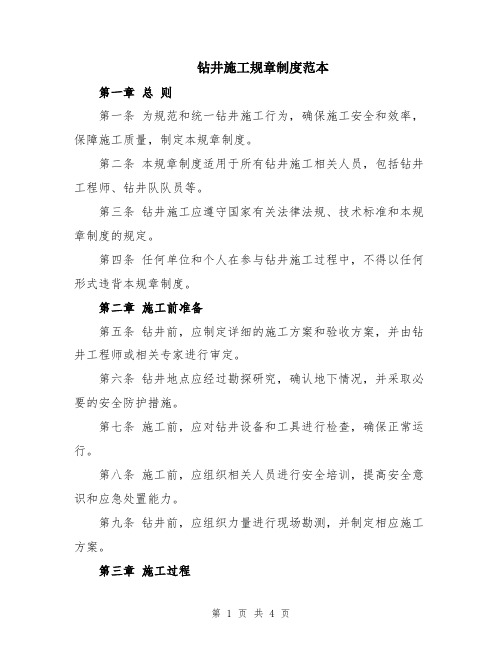 钻井施工规章制度范本

第一章 总 则

第一条 为规范和统一钻井施工行为，确保施工安全和效率，保障施工质量，制定本规章制度。

第二条 本规章制度适用于所有钻井施工相关人员，包括钻井工程师、钻井队队员等。

第三条 钻井施工应遵守国家有关法律法规、技术标准和本规章制度的规定。

第四条 任何单位和个人在参与钻井施工过程中，不得以任何形式违背本规章制度。

第二章 施工前准备

第五条 钻井前，应制定详细的施工方案和验收方案，并由钻井工程师或相关专家进行审定。

第六条 钻井地点应经过勘探研究，确认地下情况，并采取必要的安全防护措施。

第七条 施工前，应对钻井设备和工具进行检查，确保正常运行。

第八条 施工前，应组织相关人员进行安全培训，提高安全意识和应急处置能力。

第九条 钻井前，应组织力量进行现场勘测，并制定相应施工方案。

第三章 施工过程

第 1 页 共 4 页